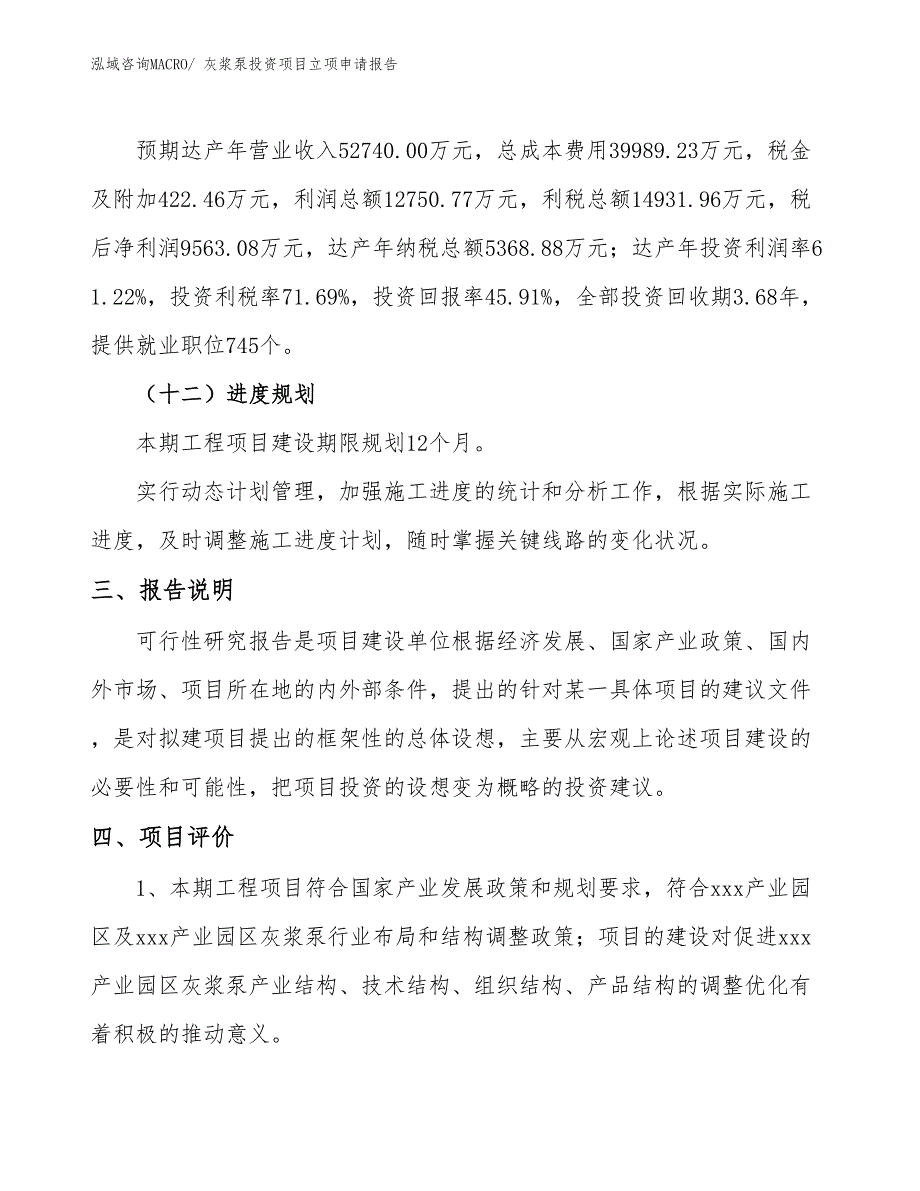 泓域咨询MACRO/ 灰浆泵投资项目立项申请报告

预期达产年营业收入52740.00万元，总成本费用39989.23万元，税金及附加422.46万元，利润总额12750.77万元，利税总额14931.96万元，税后净利润9563.08万元，达产年纳税总额5368.88万元；达产年投资利润率61.22%，投资利税率71.69%，投资回报率45.91%，全部投资回收期3.68年，提供就业职位745个。

（十二）进度规划

本期工程项目建设期限规划12个月。

实行动态计划管理，加强施工进度的统计和分析工作，根据实际施工进度，及时调整施工进度计划，随时掌握关键线路的变化状况。

三、报告说明

可行性研究报告是项目建设单位根据经济发展、国家产业政策、国内外市场、项目所在地的内外部条件，提出的针对某一具体项目的建议文件，是对拟建项目提出的框架性的总体设想，主要从宏观上论述项目建设的必要性和可能性，把项目投资的设想变为概略的投资建议。

四、项目评价

1、本期工程项目符合国家产业发展政策和规划要求，符合xxx产业园区及xxx产业园区灰浆泵行业布局和结构调整政策；项目的建设对促进xxx产业园区灰浆泵产业结构、技术结构、组织结构、产品结构的调整优化有着积极的推动意义。